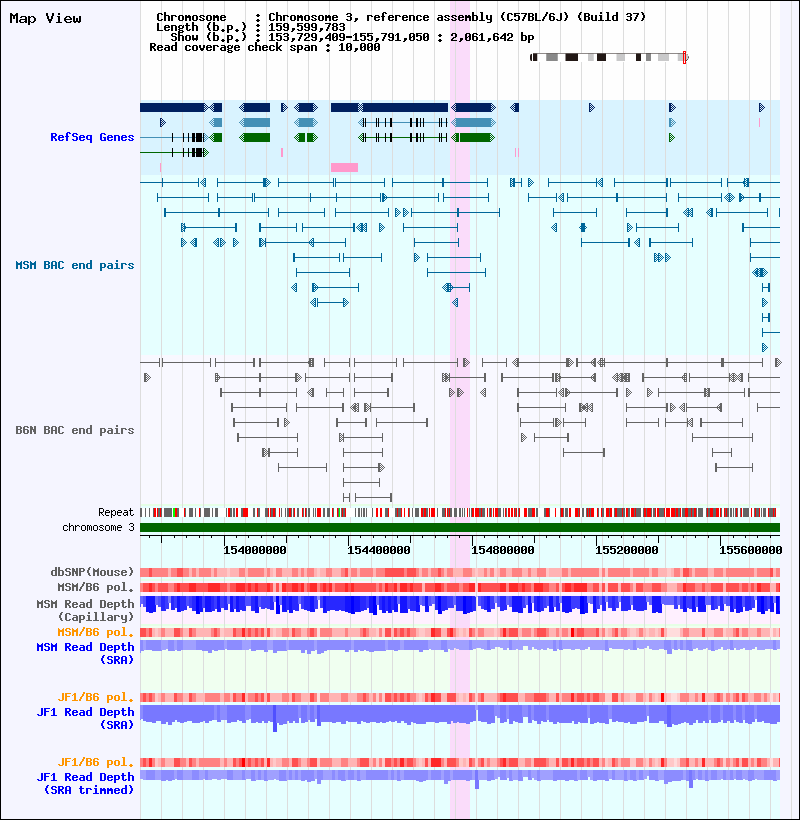 Map View

Chromosome : Chromosome 3, reference assembly (C57BL/6J) (Build 37)
Length (b.p.) : 159,599,783
Show (b.p.) : 153,729,409-155,791,050 : 2,061,642 bp
Read coverage check span : 10,000

RefSeq Genes

MSM BAC end pairs

B6N BAC end pairs

Repeat
chromosome 3

154000000 154400000 154800000 155200000 155600000

dbSNP(Mouse)
MSM/B6 pol.
MSM Read Depth (Capillary)
MSM/B6 pol.
MSM Read Depth (SRA)

JF1/B6 pol.
JF1 Read Depth (SRA)

JF1/B6 pol.
JF1 Read Depth (SRA trimmed)